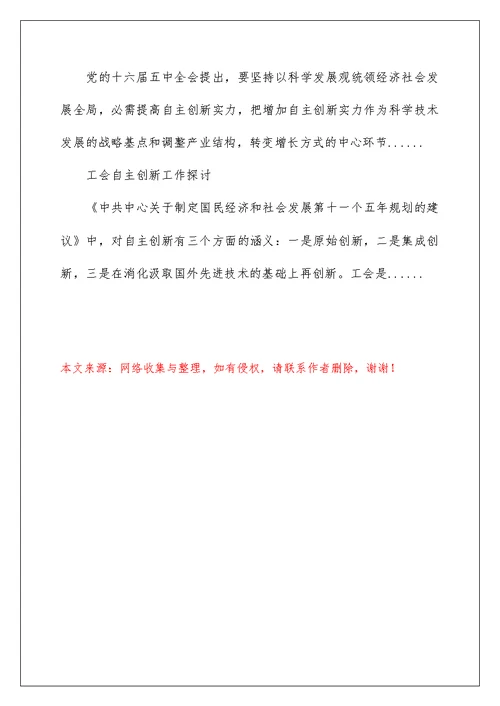 党的十六届五中全会提出，要坚持以科学发展观统领经济社会发展全局，必需提高自主创新实力，把增加自主创新实力作为科学技术发展的战略基点和调整产业结构，转变增长方式的中心环节......

工会自主创新工作探讨

《中共中心关于制定国民经济和社会发展第十一个五年规划的建议》中，对自主创新有三个方面的涵义：一是原始创新，二是集成创新，三是在消化汲取国外先进技术的基础上再创新。工会是......

本文来源：网络收集与整理，如有侵权，请联系作者删除，谢谢！